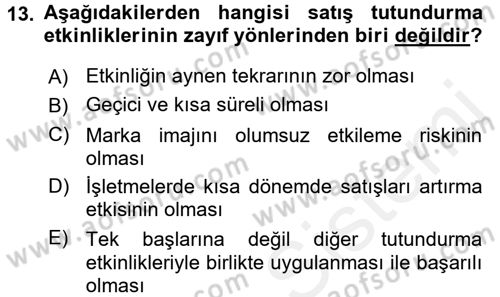 13. Aşağıdakilerden hangisi satış tutundurma etkinliklerinin zayıf yönlerinden biri değildir?

A) Etkinliğin aynen tekrarının zor olması
B) Geçici ve kısa süreli olması
C) Marka imajını olumsuz etkileme riskinin olması
D) İşletmelerde kısa dönemde satışları artırma etkisinin olması
E) Tek başlarına değil diğer tutundurma etkinlikleriyle birlikte uygulanması ile başarılı olması

www.aofsoru.com